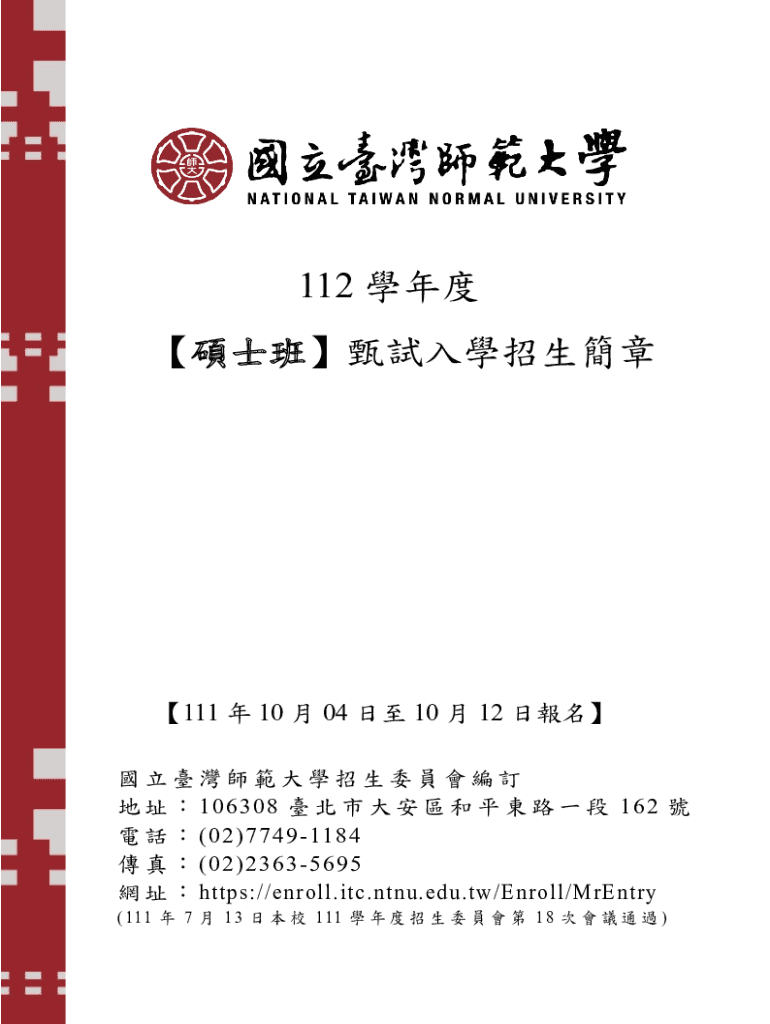 國立臺灣師範大學
NATIONAL TAIWAN NORMAL UNIVERSITY

112 學年度

【碩士班】甄試入學招生簡章

【111 年 10 月 04 日至 10 月 12 日報名】

國立臺灣師範大學招生委員會編訂
地址：106308 臺北市大安區和平東路一段 162 號
電話：(02)7749-1184
傳真：(02)2363-5695
網址：https://enroll.itc.ntnu.edu.tw/Enroll/MrEntry
(111 年 7 月 13 日本校 111 學年度招生委員會第 18 次會議通過)